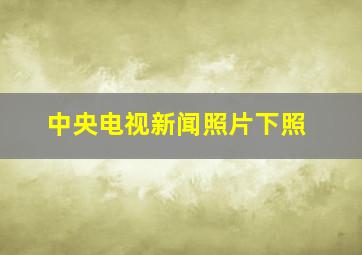 中央电视新闻照片下照